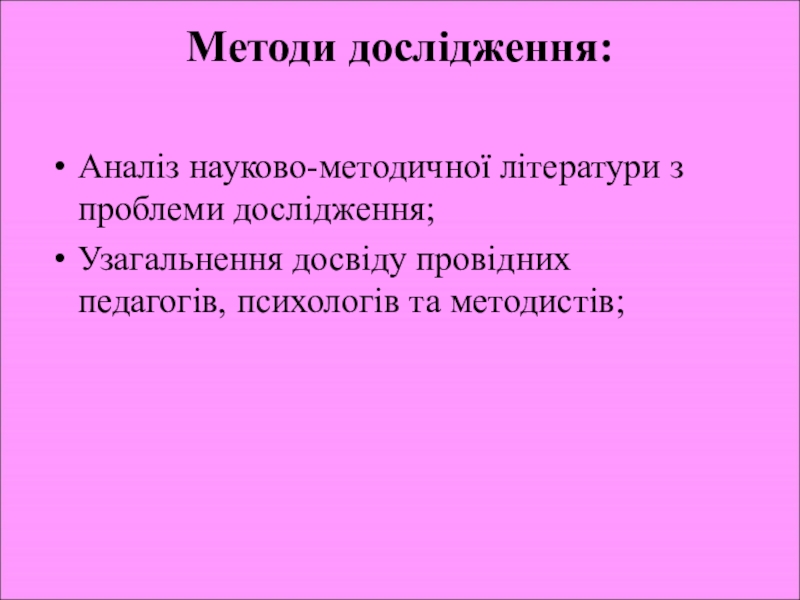 Методи дослідження:

• Аналіз науково-методичної літератури з проблеми дослідження;
• Узагальнення досвіду провідних педагогів, психологів та методистів;